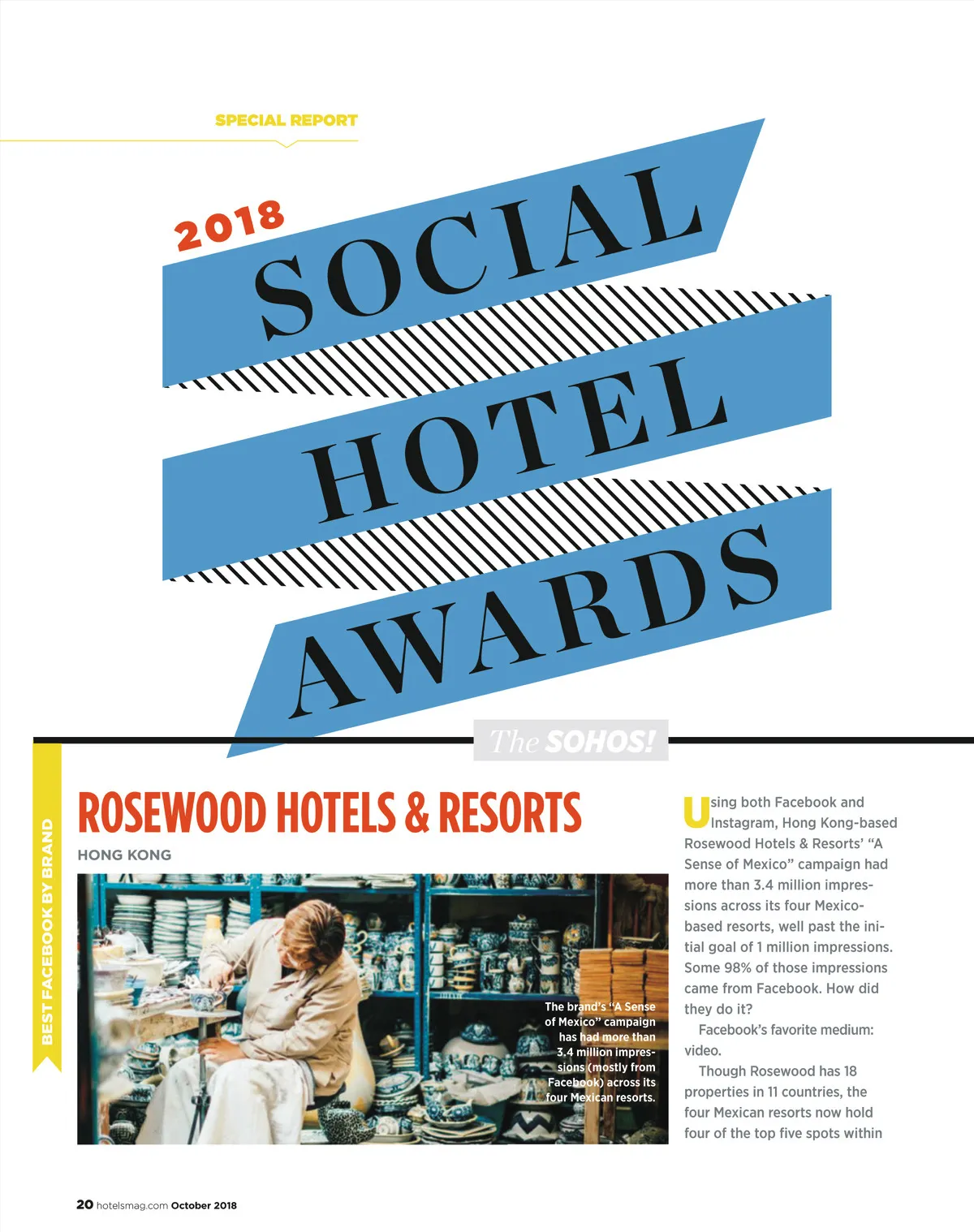 SPECIAL REPORT

2018 SOCIAL HOTEL AWARDS

The SOHOS!

BEST FACEBOOK BY BRAND

ROSEWOOD HOTELS & RESORTS

HONG KONG

The brand's "A Sense of Mexico" campaign has had more than 3.4 million impressions (mostly from Facebook) across its four Mexican resorts.

Using both Facebook and Instagram, Hong Kong-based Rosewood Hotels & Resorts' "A Sense of Mexico" campaign had more than 3.4 million impressions across its four Mexico-based resorts, well past the initial goal of 1 million impressions. Some 98% of those impressions came from Facebook. How did they do it?

Facebook's favorite medium: video.

Though Rosewood has 18 properties in 11 countries, the four Mexican resorts now hold four of the top five spots within

20 hotelsmag.com October 2018